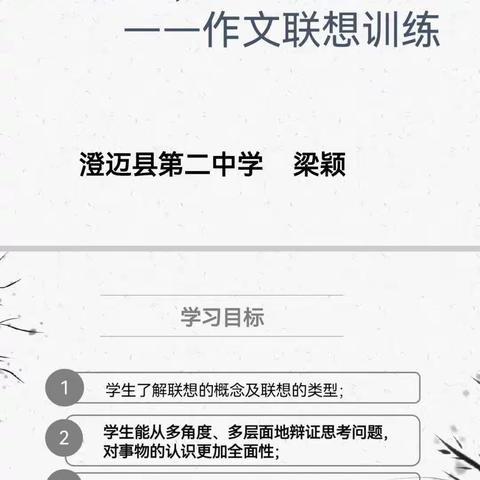 ——作文联想训练

澄迈县第二中学　梁颖

学习目标

1 学生了解联想的概念及联想的类型；

2 学生能从多角度、多层面地辩证思考问题，对事物的认识更加全面性；